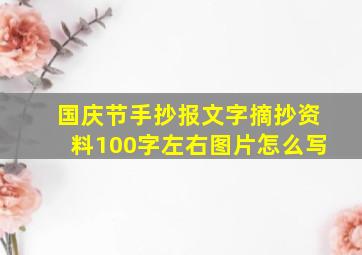 国庆节手抄报文字摘抄资料100字左右图片怎么写